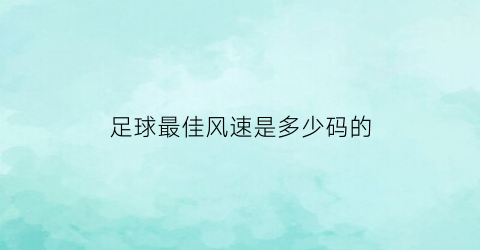 足球最佳风速是多少码的